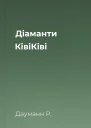 Діаманти КівіКіві

Дауманн Р.